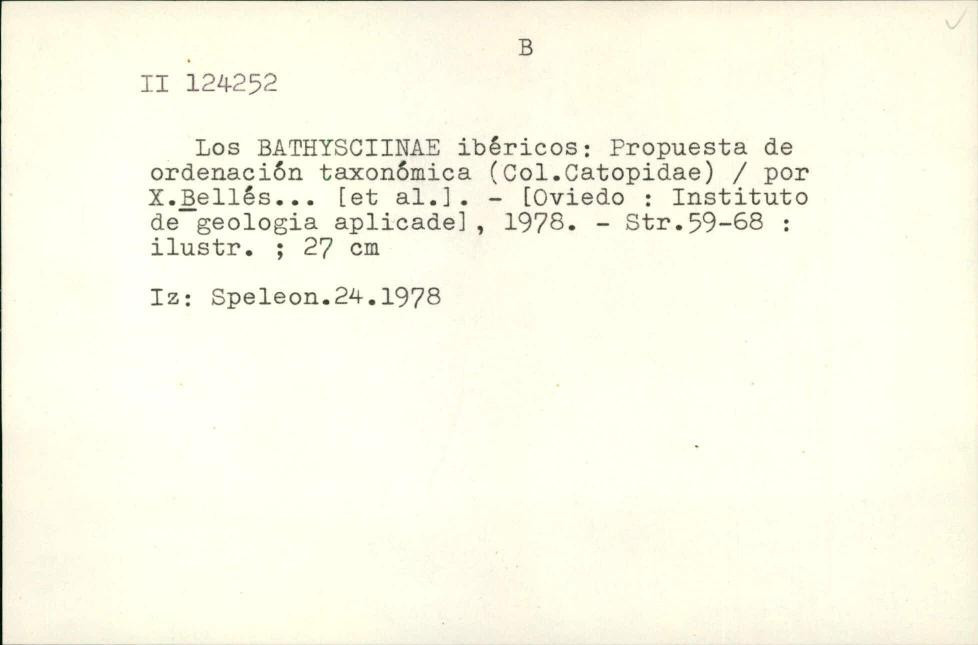 B

II 124252

Los BATHYSCIINAE ibéricos: Propuesta de ordenación taxonómica (Col.Catopidae) / por X.Bellés... [et al.]. - [Oviedo : Instituto de geologia aplicade], 1978. - Str.59-68 : ilustr. ; 27 cm

Iz: Speleon.24.1978